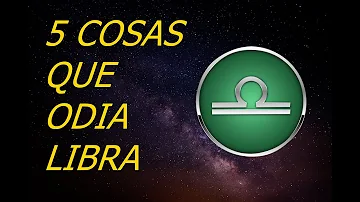 5 COSAS
QUE
ODIA
LIBRA